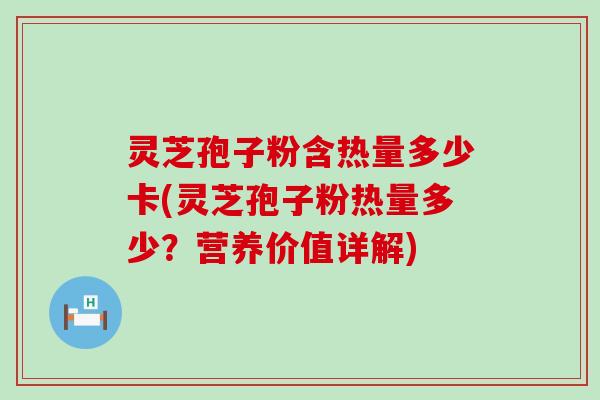 灵芝孢子粉含热量多少卡(灵芝孢子粉热量多少？营养价值详解)

H